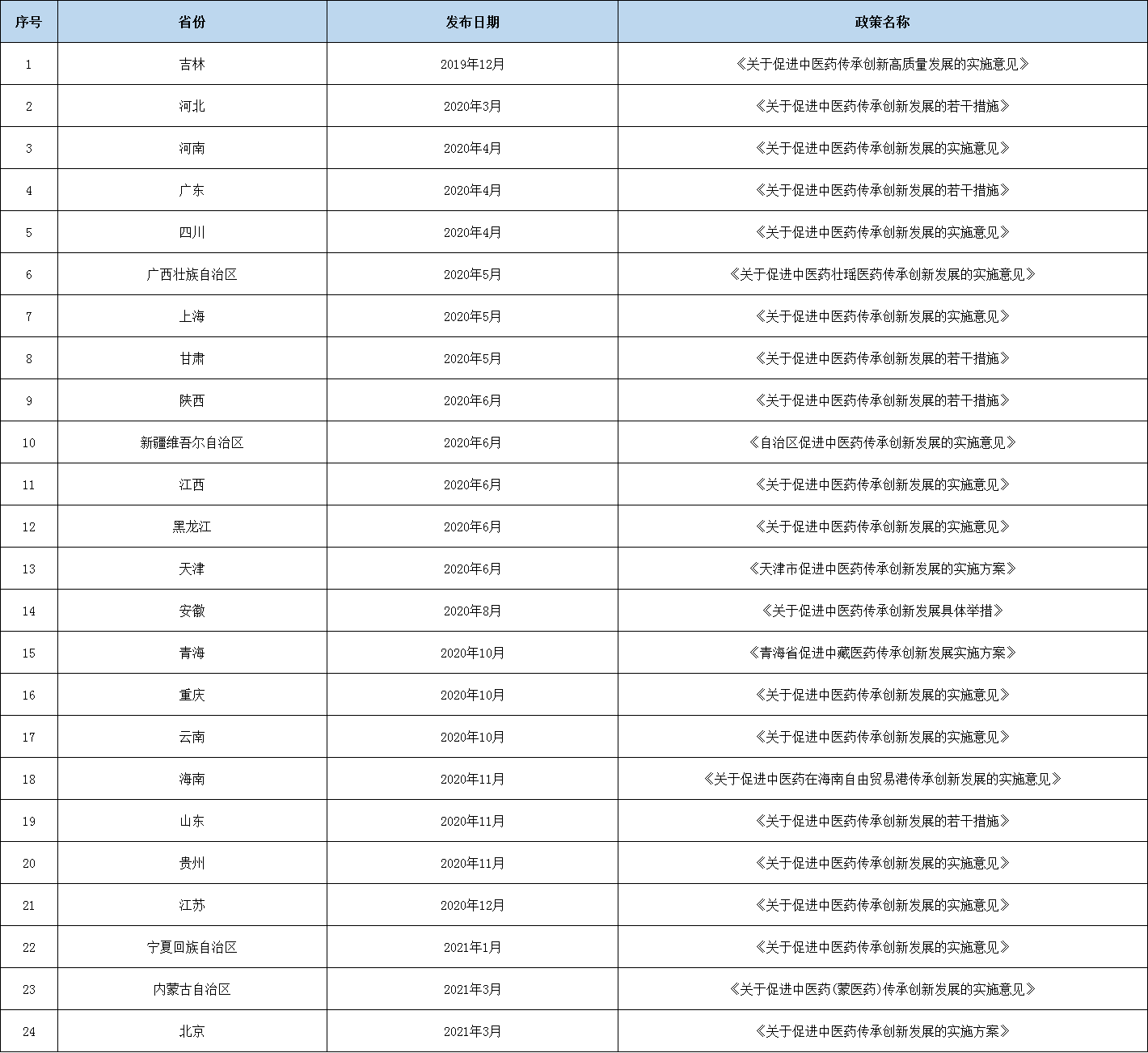 | 序号 | 省份 | 发布日期 | 政策名称 |
|---|---|---|---|
| 1 | 吉林 | 2019年12月 | 《关于促进中医药传承创新高质量发展的实施意见》 |
| 2 | 河北 | 2020年3月 | 《关于促进中医药传承创新发展的若干措施》 |
| 3 | 河南 | 2020年4月 | 《关于促进中医药传承创新发展的实施意见》 |
| 4 | 广东 | 2020年4月 | 《关于促进中医药传承创新发展的若干措施》 |
| 5 | 四川 | 2020年4月 | 《关于促进中医药传承创新发展的实施意见》 |
| 6 | 广西壮族自治区 | 2020年5月 | 《关于促进中医药壮瑶医药传承创新发展的实施意见》 |
| 7 | 上海 | 2020年5月 | 《关于促进中医药传承创新发展的实施意见》 |
| 8 | 甘肃 | 2020年5月 | 《关于促进中医药传承创新发展的若干措施》 |
| 9 | 陕西 | 2020年6月 | 《关于促进中医药传承创新发展的若干措施》 |
| 10 | 新疆维吾尔自治区 | 2020年6月 | 《自治区促进中医药传承创新发展的实施意见》 |
| 11 | 江西 | 2020年6月 | 《关于促进中医药传承创新发展的实施意见》 |
| 12 | 黑龙江 | 2020年6月 | 《关于促进中医药传承创新发展的实施意见》 |
| 13 | 天津 | 2020年6月 | 《天津市促进中医药传承创新发展的实施方案》 |
| 14 | 安徽 | 2020年8月 | 《关于促进中医药传承创新发展具体举措》 |
| 15 | 青海 | 2020年10月 | 《青海省促进中藏医药传承创新发展实施方案》 |
| 16 | 重庆 | 2020年10月 | 《关于促进中医药传承创新发展的实施意见》 |
| 17 | 云南 | 2020年10月 | 《关于促进中医药传承创新发展的实施意见》 |
| 18 | 海南 | 2020年11月 | 《关于促进中医药在海南自由贸易港传承创新发展的实施意见》 |
| 19 | 山东 | 2020年11月 | 《关于促进中医药传承创新发展的若干措施》 |
| 20 | 贵州 | 2020年11月 | 《关于促进中医药传承创新发展的实施意见》 |
| 21 | 江苏 | 2020年12月 | 《关于促进中医药传承创新发展的实施意见》 |
| 22 | 宁夏回族自治区 | 2021年1月 | 《关于促进中医药传承创新发展的实施意见》 |
| 23 | 内蒙古自治区 | 2021年3月 | 《关于促进中医药(蒙医药)传承创新发展的实施意见》 |
| 24 | 北京 | 2021年3月 | 《关于促进中医药传承创新发展的实施方案》 |